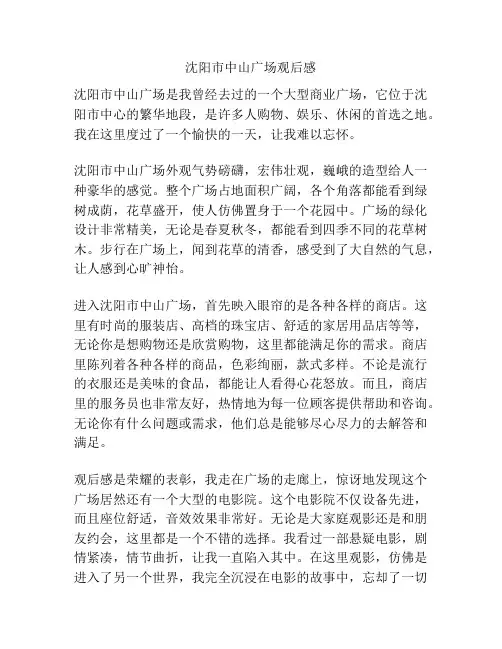 沈阳市中山广场观后感

沈阳市中山广场是我曾经去过的一个大型商业广场，它位于沈阳市中心的繁华地段，是许多人购物、娱乐、休闲的首选之地。我在这里度过了一个愉快的一天，让我难以忘怀。

沈阳市中山广场外观气势磅礴，宏伟壮观，巍峨的造型给人一种豪华的感觉。整个广场占地面积广阔，各个角落都能看到绿树成荫，花草盛开，使人仿佛置身于一个花园中。广场的绿化设计非常精美，无论是春夏秋冬，都能看到四季不同的花草树木。步行在广场上，闻到花草的清香，感受到了大自然的气息，让人感到心旷神怡。

进入沈阳市中山广场，首先映入眼帘的是各种各样的商店。这里有时尚的服装店、高档的珠宝店、舒适的家居用品店等等，无论你是想购物还是欣赏购物，这里都能满足你的需求。商店里陈列着各种各样的商品，色彩绚丽，款式多样。不论是流行的衣服还是美味的食品，都能让人看得心花怒放。而且，商店里的服务员也非常友好，热情地为每一位顾客提供帮助和咨询。无论你有什么问题或需求，他们总是能够尽心尽力的去解答和满足。

观后感是荣耀的表彰，我走在广场的走廊上，惊讶地发现这个广场居然还有一个大型的电影院。这个电影院不仅设备先进，而且座位舒适，音效效果非常好。无论是大家庭观影还是和朋友约会，这里都是一个不错的选择。我看过一部悬疑电影，剧情紧凑，情节曲折，让我一直陷入其中。在这里观影，仿佛是进入了另一个世界，我完全沉浸在电影的故事中，忘却了一切